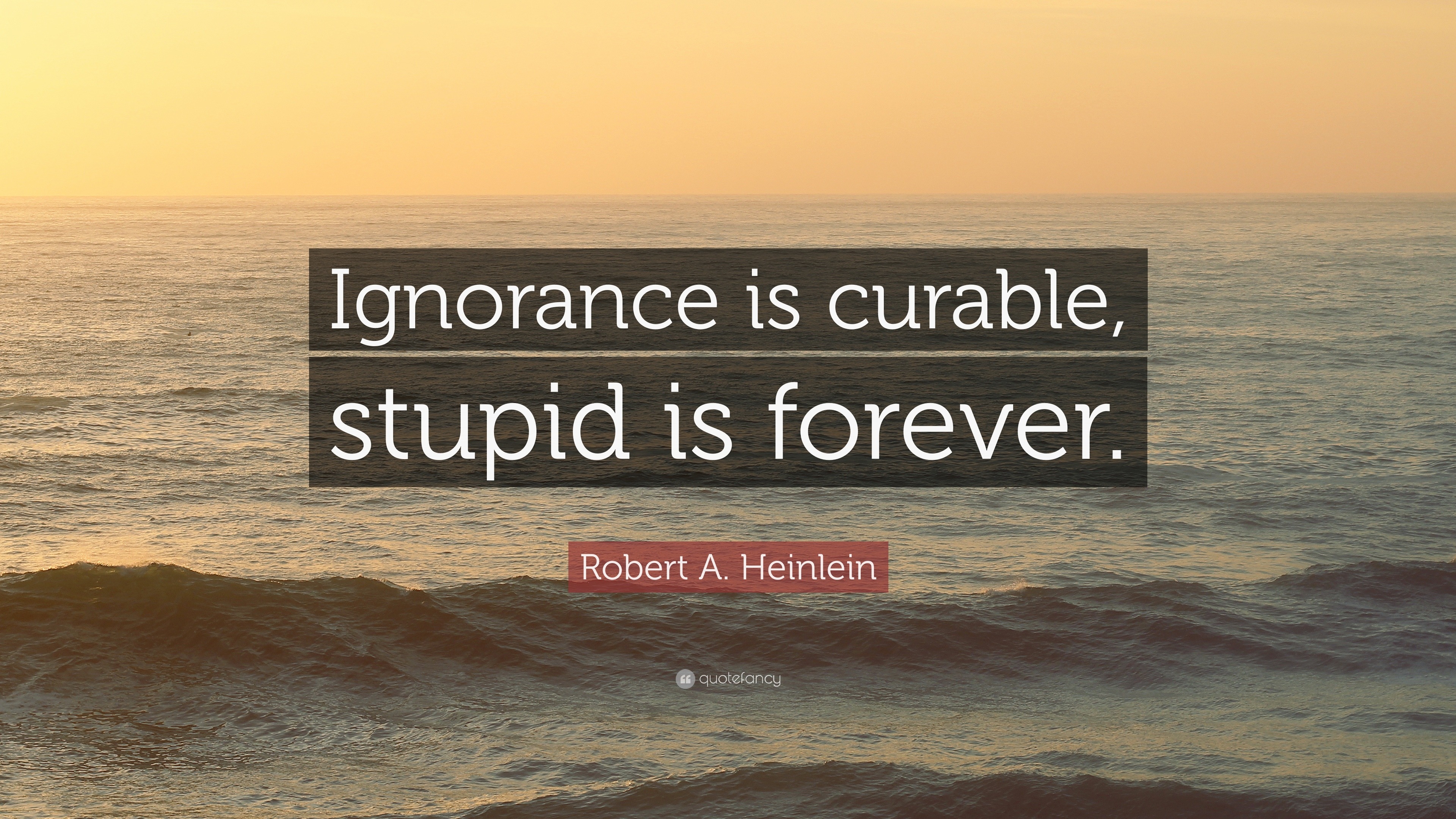 Ignorance is curable, stupid is forever.

Robert A. Heinlein

quotefancy